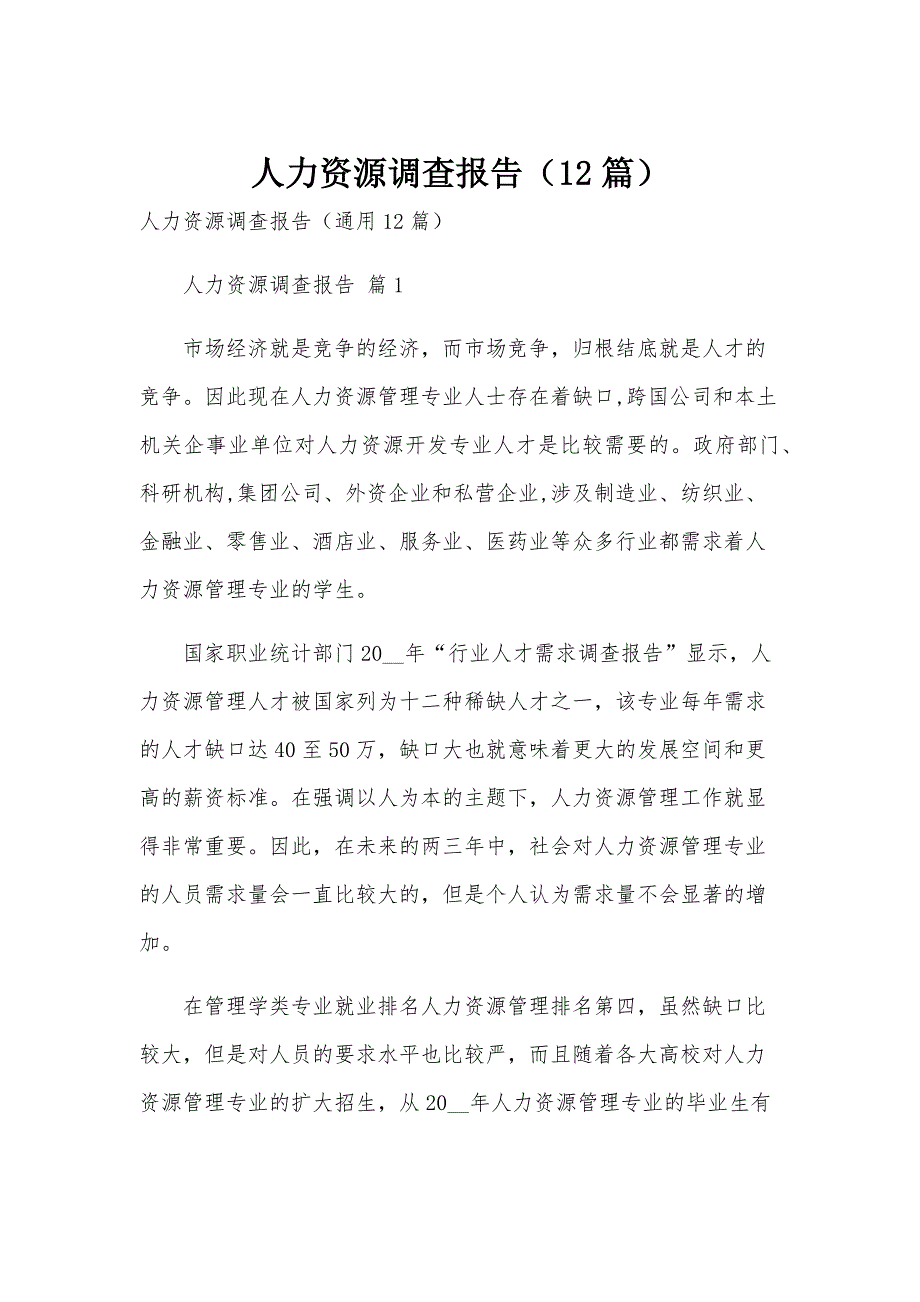 人力资源调查报告（12篇）

人力资源调查报告（通用12篇）

人力资源调查报告 篇1

市场经济就是竞争的经济，而市场竞争，归根结底就是人才的竞争。因此现在人力资源管理专业人士存在着缺口,跨国公司和本土机关企事业单位对人力资源开发专业人才是比较需要的。政府部门、科研机构,集团公司、外资企业和私营企业,涉及制造业、纺织业、金融业、零售业、酒店业、服务业、医药业等众多行业都需求着人力资源管理专业的学生。

国家职业统计部门20__年“行业人才需求调查报告”显示，人力资源管理人才被国家列为十二种稀缺人才之一，该专业每年需求的人才缺口达40至50万，缺口大也就意味着更大的发展空间和更高的薪资标准。在强调以人为本的主题下，人力资源管理工作就显得非常重要。因此，在未来的两三年中，社会对人力资源管理专业的人员需求量会一直比较大的，但是个人认为需求量不会显著的增加。

在管理学类专业就业排名人力资源管理排名第四，虽然缺口比较大，但是对人员的要求水平也比较严，而且随着各大高校对人力资源管理专业的扩大招生，从20__年人力资源管理专业的毕业生有